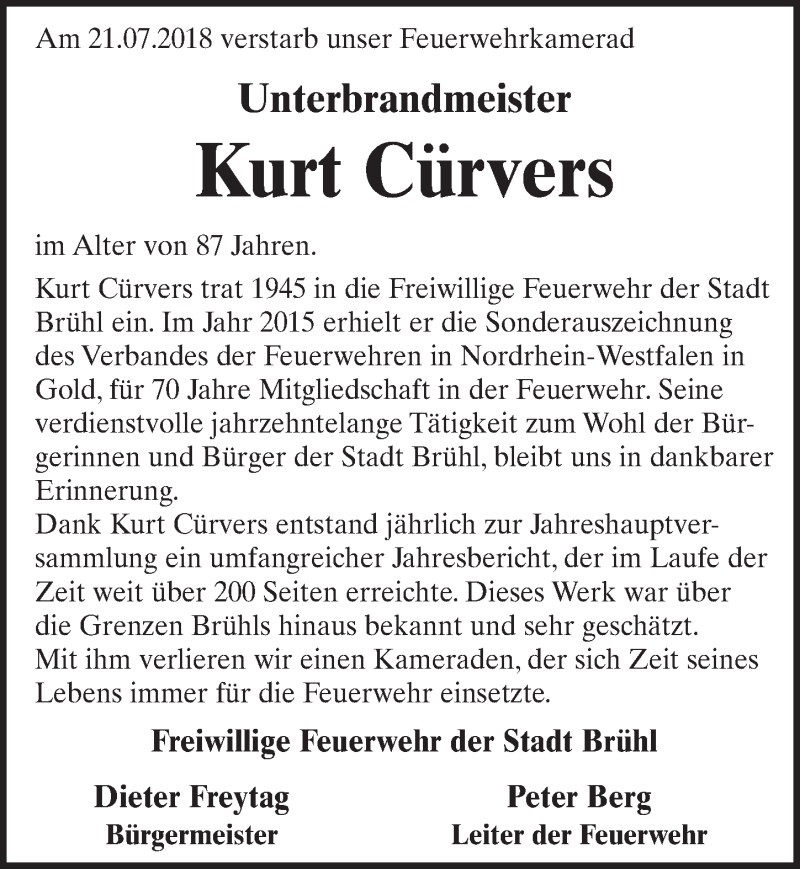 Am 21.07.2018 verstarb unser Feuerwehrkamerad

Unterbrandmeister

Kurt Cürvers

im Alter von 87 Jahren.

Kurt Cürvers trat 1945 in die Freiwillige Feuerwehr der Stadt Brühl ein. Im Jahr 2015 erhielt er die Sonderauszeichnung des Verbandes der Feuerwehren in Nordrhein-Westfalen in Gold, für 70 Jahre Mitgliedschaft in der Feuerwehr. Seine verdienstvolle jahrzehntelange Tätigkeit zum Wohl der Bürgerinnen und Bürger der Stadt Brühl, bleibt uns in dankbarer Erinnerung.
Dank Kurt Cürvers entstand jährlich zur Jahreshauptversammlung ein umfangreicher Jahresbericht, der im Laufe der Zeit weit über 200 Seiten erreichte. Dieses Werk war über die Grenzen Brühls hinaus bekannt und sehr geschätzt.
Mit ihm verlieren wir einen Kameraden, der sich Zeit seines Lebens immer für die Feuerwehr einsetzte.

Freiwillige Feuerwehr der Stadt Brühl

Dieter Freytag
Bürgermeister

Peter Berg
Leiter der Feuerwehr